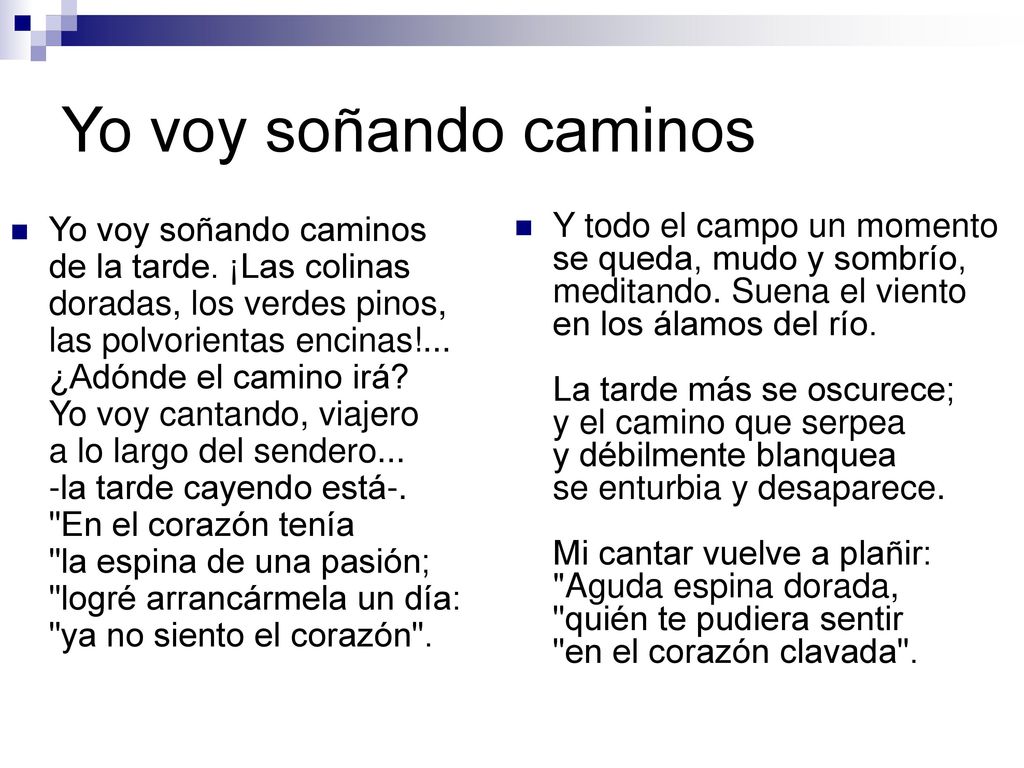 Yo voy soñando caminos

Yo voy soñando caminos
de la tarde. ¡Las colinas
doradas, los verdes pinos,
las polvorientas encinas!...
¿Adónde el camino irá?
Yo voy cantando, viajero
a lo largo del sendero...
-la tarde cayendo está-.
"En el corazón tenía
"la espina de una pasión;
"logré arrancármela un día:
"ya no siento el corazón".

Y todo el campo un momento
se queda, mudo y sombrío,
meditando. Suena el viento
en los álamos del río.

La tarde más se oscurece;
y el camino que serpea
y débilmente blanquea
se enturbia y desaparece.

Mi cantar vuelve a plañir:
"Aguda espina dorada,
"quién te pudiera sentir
"en el corazón clavada".